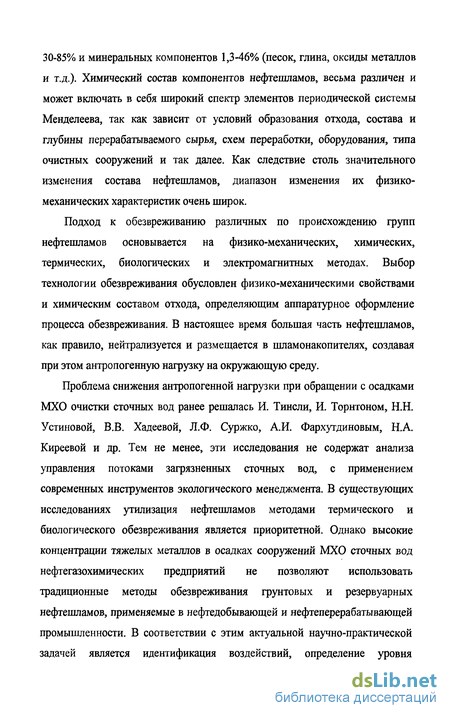 30-85% и минеральных компонентов 1,3-46% (песок, глина, оксиды металлов и т.д.). Химический состав компонентов нефтешламов, весьма различен и может включать в себя широкий спектр элементов периодической системы Менделеева, так как зависит от условий образования отхода, состава и глубины перерабатываемого сырья, схем переработки, оборудования, типа очистных сооружений и так далее. Как следствие столь значительного изменения состава нефтешламов, диапазон изменения их физико-механических характеристик очень широк.

Подход к обезвреживанию различных по происхождению групп нефтешламов основывается на физико-механических, химических, термических, биологических и электромагнитных методах. Выбор технологии обезвреживания обусловлен физико-механическими свойствами и химическим составом отхода, определяющим аппаратурное оформление процесса обезвреживания. В настоящее время большая часть нефтешламов, как правило, нейтрализуется и размещается в шламонакопителях, создавая при этом антропогенную нагрузку на окружающую среду.

Проблема снижения антропогенной нагрузки при обращении с осадками МХО очистки сточных вод ранее решалась И. Тинсли, И. Торнтоном, Н.Н. Устиновой, В.В. Хадеевой, Л.Ф. Суржко, А.И. Фархутдиновым, Н.А. Киреевой и др. Тем не менее, эти исследования не содержат анализа управления потоками загрязненных сточных вод, с применением современных инструментов экологического менеджмента. В существующих исследованиях утилизация нефтешламов методами термического и биологического обезвреживания является приоритетной. Однако высокие концентрации тяжелых металлов в осадках сооружений МХО сточных вод нефтегазохимических предприятий не позволяют использовать традиционные методы обезвреживания грунтовых и резервуарных нефтешламов, применяемые в нефтедобывающей и нефтеперерабатывающей промышленности. В соответствии с этим актуальной научно-практической задачей является идентификация воздействий, определение уровня

dsLib.net
библиотека диссертаций